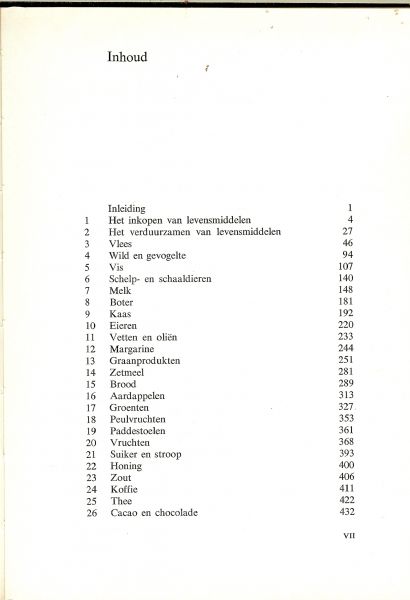 Inhoud

| | | |
|---|---|---|
| | Inleiding | 1 |
| 1 | Het inkopen van levensmiddelen | 4 |
| 2 | Het verduurzamen van levensmiddelen | 27 |
| 3 | Vlees | 46 |
| 4 | Wild en gevogelte | 94 |
| 5 | Vis | 107 |
| 6 | Schelp- en schaaldieren | 140 |
| 7 | Melk | 148 |
| 8 | Boter | 181 |
| 9 | Kaas | 192 |
| 10 | Eieren | 220 |
| 11 | Vetten en oliën | 233 |
| 12 | Margarine | 244 |
| 13 | Graanprodukten | 251 |
| 14 | Zetmeel | 281 |
| 15 | Brood | 289 |
| 16 | Aardappelen | 313 |
| 17 | Groenten | 327 |
| 18 | Peulvruchten | 353 |
| 19 | Paddestoelen | 361 |
| 20 | Vruchten | 368 |
| 21 | Suiker en stroop | 393 |
| 22 | Honing | 400 |
| 23 | Zout | 406 |
| 24 | Koffie | 411 |
| 25 | Thee | 422 |
| 26 | Cacao en chocolade | 432 |

VII